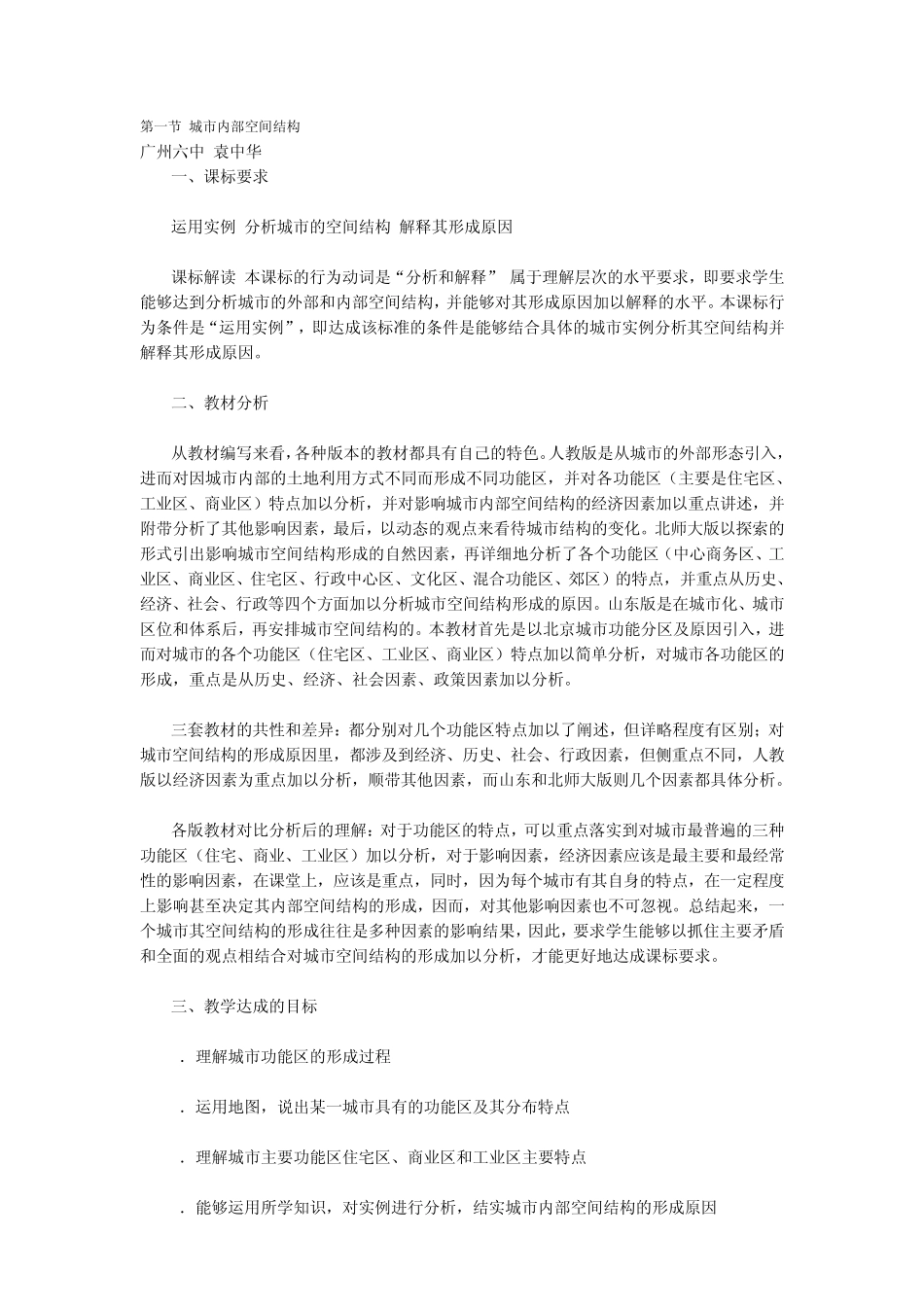 第一节 城市内部空间结构
广州六中 袁中华
一、课标要求

运用实例 分析城市的空间结构 解释其形成原因

课标解读 本课标的行为动词是“分析和解释” 属于理解层次的水平要求，即要求学生能够达到分析城市的外部和内部空间结构，并能够对其形成原因加以解释的水平。本课标行为条件是“运用实例”，即达成该标准的条件是能够结合具体的城市实例分析其空间结构并解释其形成原因。

二、教材分析

从教材编写来看，各种版本的教材都具有自己的特色。人教版是从城市的外部形态引入，进而对因城市内部的土地利用方式不同而形成不同功能区，并对各功能区（主要是住宅区、工业区、商业区）特点加以分析，并对影响城市内部空间结构的经济因素加以重点讲述，并附带分析了其他影响因素，最后，以动态的观点来看待城市结构的变化。北师大版以探索的形式引出影响城市空间结构形成的自然因素，再详细地分析了各个功能区（中心商务区、工业区、商业区、住宅区、行政中心区、文化区、混合功能区、郊区）的特点，并重点从历史、经济、社会、行政等四个方面加以分析城市空间结构形成的原因。山东版是在城市化、城市区位和体系后，再安排城市空间结构的。本教材首先是以北京城市功能分区及原因引入，进而对城市的各个功能区（住宅区、工业区、商业区）特点加以简单分析，对城市各功能区的形成，重点是从历史、经济、社会因素、政策因素加以分析。

三套教材的共性和差异：都分别对几个功能区特点加以了阐述，但详略程度有区别；对城市空间结构的形成原因里，都涉及到经济、历史、社会、行政因素，但侧重点不同，人教版以经济因素为重点加以分析，顺带其他因素，而山东和北师大版则几个因素都具体分析。

各版教材对比分析后的理解：对于功能区的特点，可以重点落实到对城市最普遍的三种功能区（住宅、商业、工业区）加以分析，对于影响因素，经济因素应该是最主要和最经常性的影响因素，在课堂上，应该是重点，同时，因为每个城市有其自身的特点，在一定程度上影响甚至决定其内部空间结构的形成，因而，对其他影响因素也不可忽视。总结起来，一个城市其空间结构的形成往往是多种因素的影响结果，因此，要求学生能够以抓住主要矛盾和全面的观点相结合对城市空间结构的形成加以分析，才能更好地达成课标要求。

三、教学达成的目标

．理解城市功能区的形成过程

．运用地图，说出某一城市具有的功能区及其分布特点

．理解城市主要功能区住宅区、商业区和工业区主要特点

．能够运用所学知识，对实例进行分析，结实城市内部空间结构的形成原因